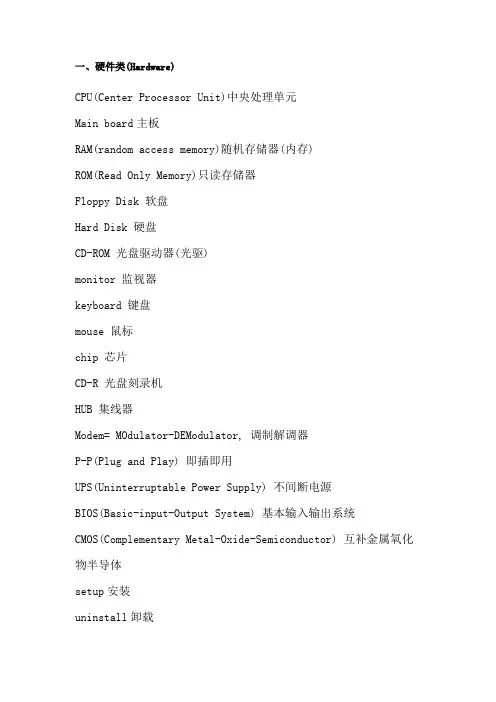 一、硬件类(Hardware)

CPU(Center Processor Unit)中央处理单元

Main board 主板

RAM(random access memory)随机存储器(内存)

ROM(Read Only Memory)只读存储器

Floppy Disk 软盘

Hard Disk 硬盘

CD-ROM 光盘驱动器(光驱)

monitor 监视器

keyboard 键盘

mouse 鼠标

chip 芯片

CD-R 光盘刻录机

HUB 集线器

Modem= MOdulator-DEModulator, 调制解调器

P-P(Plug and Play) 即插即用

UPS(Uninterruptable Power Supply) 不间断电源

BIOS(Basic-input-Output System) 基本输入输出系统

CMOS(Complementary Metal-Oxide-Semiconductor) 互补金属氧化物半导体

setup 安装

uninstall 卸载